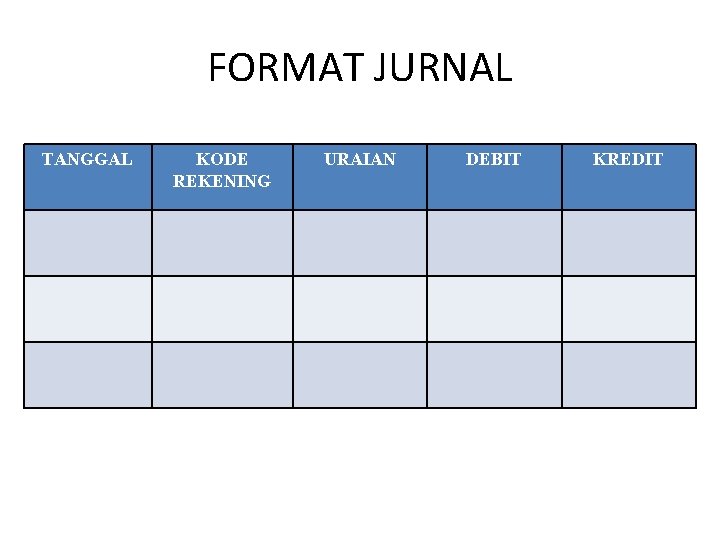 FORMAT JURNAL

| TANGGAL | KODE REKENING | URAIAN | DEBIT | KREDIT |
|---|---|---|---|---|
| | | | | |
| | | | | |
| | | | | |